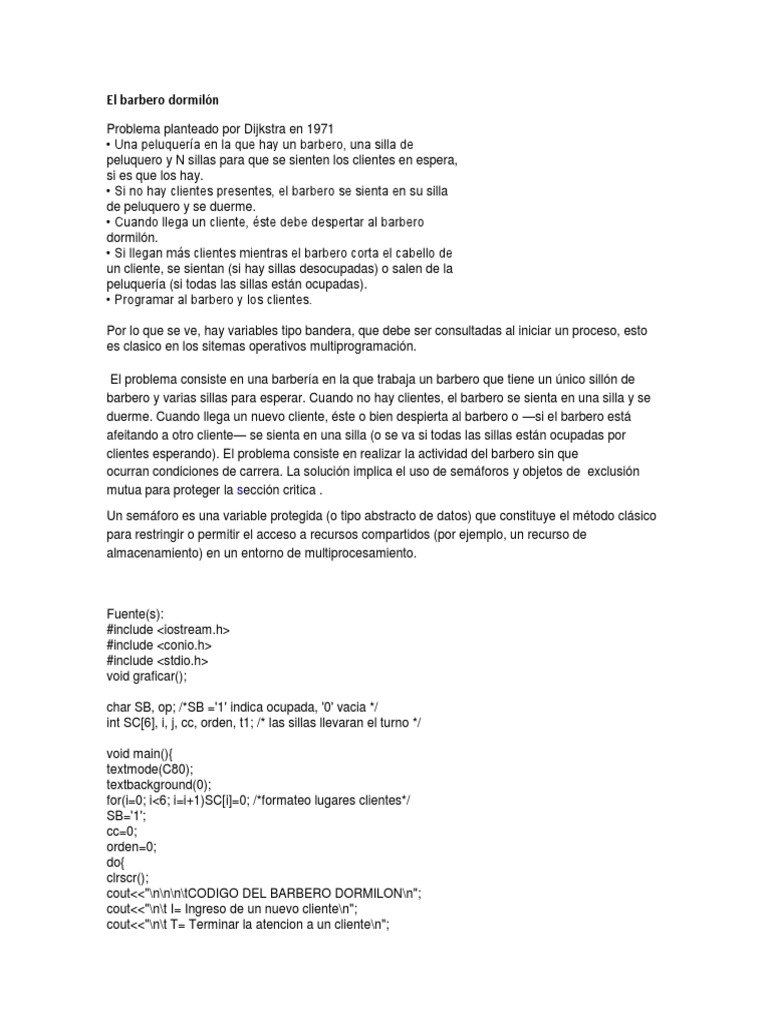 El barbero dormilón

Problema planteado por Dijkstra en 1971
• Una peluquería en la que hay un barbero, una silla de peluquero y N sillas para que se sienten los clientes en espera, si es que los hay.
• Si no hay clientes presentes, el barbero se sienta en su silla de peluquero y se duerme.
• Cuando llega un cliente, éste debe despertar al barbero dormilón.
• Si llegan más clientes mientras el barbero corta el cabello de un cliente, se sientan (si hay sillas desocupadas) o salen de la peluquería (si todas las sillas están ocupadas).
• Programar al barbero y los clientes.

Por lo que se ve, hay variables tipo bandera, que debe ser consultadas al iniciar un proceso, esto es clasico en los sitemas operativos multiprogramación.

El problema consiste en una barbería en la que trabaja un barbero que tiene un único sillón de barbero y varias sillas para esperar. Cuando no hay clientes, el barbero se sienta en una silla y se duerme. Cuando llega un nuevo cliente, éste o bien despierta al barbero o —si el barbero está afeitando a otro cliente— se sienta en una silla (o se va si todas las sillas están ocupadas por clientes esperando). El problema consiste en realizar la actividad del barbero sin que ocurran condiciones de carrera. La solución implica el uso de semáforos y objetos de exclusión mutua para proteger la sección crítica .

Un semáforo es una variable protegida (o tipo abstracto de datos) que constituye el método clásico para restringir o permitir el acceso a recursos compartidos (por ejemplo, un recurso de almacenamiento) en un entorno de multiprocesamiento.

Fuente(s):
#include <iostream.h>
#include <conio.h>
#include <stdio.h>
void graficar();

char SB, op; /*SB ='1' indica ocupada, '0' vacia */
int SC[6], i, j, cc, orden, t1; /* las sillas llevaran el turno */

void main(){
textmode(C80);
textbackground(0);
for(i=0; i<6; i=i+1)SC[i]=0; /*formateo lugares clientes*/
SB='1';
cc=0;
orden=0;
do{
clrscr();
cout<<"\n\n\n\tCODIGO DEL BARBERO DORMILON\n";
cout<<"\n\t I= Ingreso de un nuevo cliente\n";
cout<<"\n\t T= Terminar la atencion a un cliente\n";